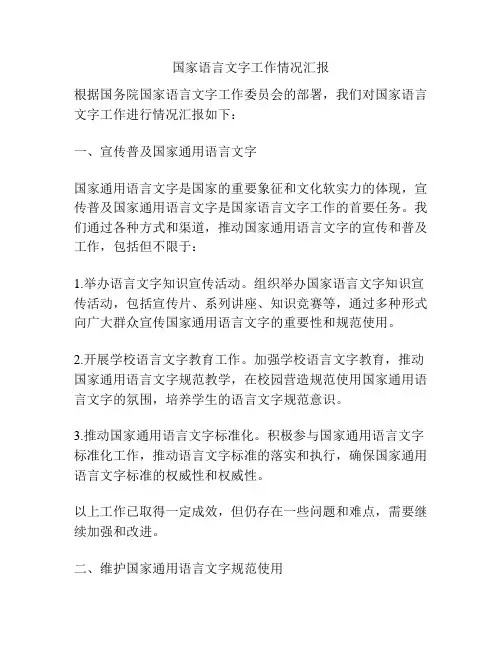 国家语言文字工作情况汇报

根据国务院国家语言文字工作委员会的部署，我们对国家语言文字工作进行情况汇报如下：

一、宣传普及国家通用语言文字

国家通用语言文字是国家的重要象征和文化软实力的体现，宣传普及国家通用语言文字是国家语言文字工作的首要任务。我们通过各种方式和渠道，推动国家通用语言文字的宣传和普及工作，包括但不限于：

1.举办语言文字知识宣传活动。组织举办国家语言文字知识宣传活动，包括宣传片、系列讲座、知识竞赛等，通过多种形式向广大群众宣传国家通用语言文字的重要性和规范使用。

2.开展学校语言文字教育工作。加强学校语言文字教育，推动国家通用语言文字规范教学，在校园营造规范使用国家通用语言文字的氛围，培养学生的语言文字规范意识。

3.推动国家通用语言文字标准化。积极参与国家通用语言文字标准化工作，推动语言文字标准的落实和执行，确保国家通用语言文字标准的权威性和权威性。

以上工作已取得一定成效，但仍存在一些问题和难点，需要继续加强和改进。

二、维护国家通用语言文字规范使用